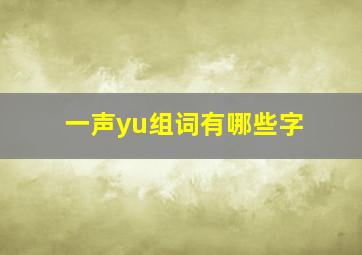 一声yu组词有哪些字